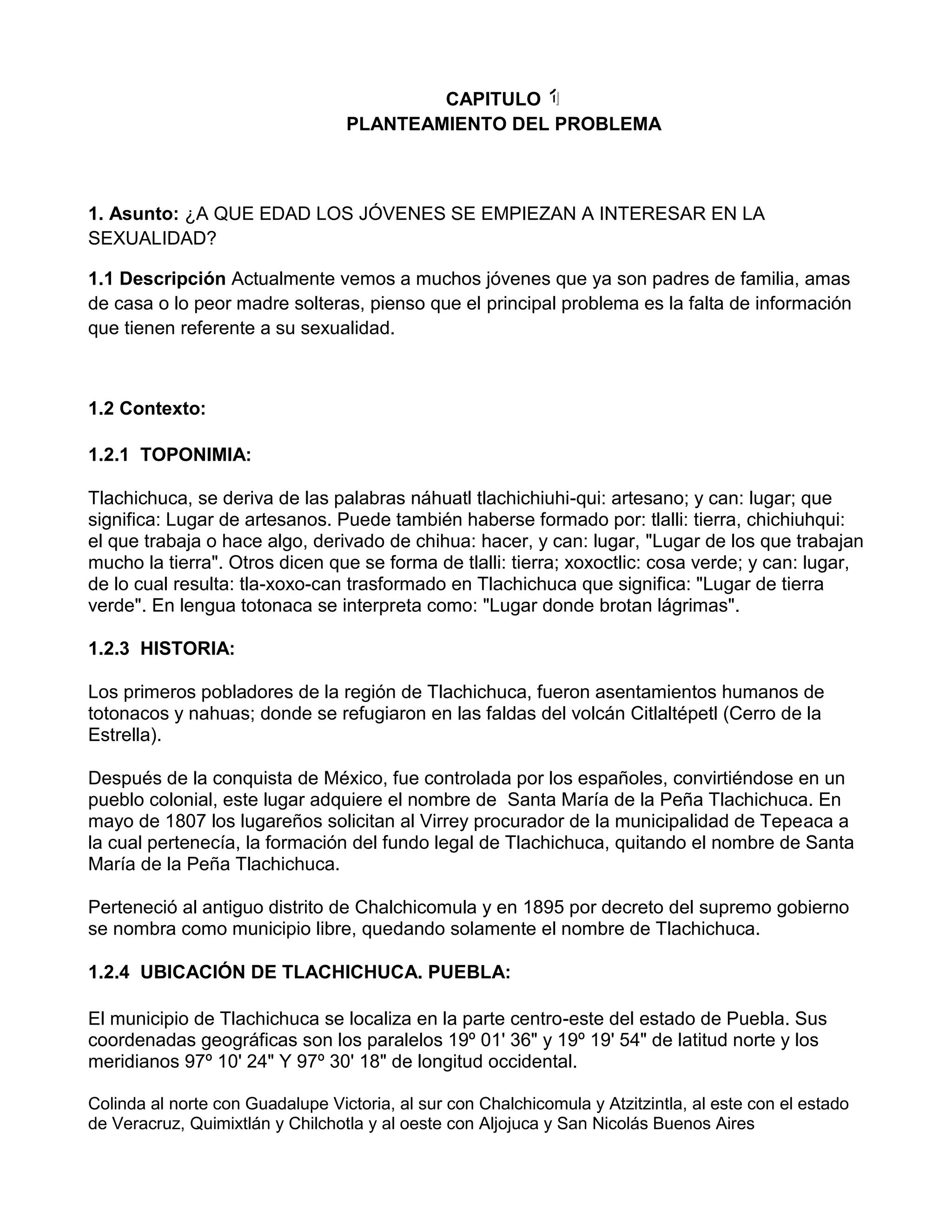 CAPITULO 1
PLANTEAMIENTO DEL PROBLEMA

1. Asunto: ¿A QUE EDAD LOS JÓVENES SE EMPIEZAN A INTERESAR EN LA SEXUALIDAD?

1.1 Descripción Actualmente vemos a muchos jóvenes que ya son padres de familia, amas de casa o lo peor madre solteras, pienso que el principal problema es la falta de información que tienen referente a su sexualidad.

1.2 Contexto:

1.2.1 TOPONIMIA:

Tlachichuca, se deriva de las palabras náhuatl tlachichiuhi-qui: artesano; y can: lugar; que significa: Lugar de artesanos. Puede también haberse formado por: tlalli: tierra, chichiuhqui: el que trabaja o hace algo, derivado de chihua: hacer, y can: lugar, "Lugar de los que trabajan mucho la tierra". Otros dicen que se forma de tlalli: tierra; xoxoctlic: cosa verde; y can: lugar, de lo cual resulta: tla-xoxo-can trasformado en Tlachichuca que significa: "Lugar de tierra verde". En lengua totonaca se interpreta como: "Lugar donde brotan lágrimas".

1.2.3 HISTORIA:

Los primeros pobladores de la región de Tlachichuca, fueron asentamientos humanos de totonacos y nahuas; donde se refugiaron en las faldas del volcán Citlaltépetl (Cerro de la Estrella).

Después de la conquista de México, fue controlada por los españoles, convirtiéndose en un pueblo colonial, este lugar adquiere el nombre de Santa María de la Peña Tlachichuca. En mayo de 1807 los lugareños solicitan al Virrey procurador de la municipalidad de Tepeaca a la cual pertenecía, la formación del fundo legal de Tlachichuca, quitando el nombre de Santa María de la Peña Tlachichuca.

Perteneció al antiguo distrito de Chalchicomula y en 1895 por decreto del supremo gobierno se nombra como municipio libre, quedando solamente el nombre de Tlachichuca.

1.2.4 UBICACIÓN DE TLACHICHUCA. PUEBLA:

El municipio de Tlachichuca se localiza en la parte centro-este del estado de Puebla. Sus coordenadas geográficas son los paralelos 19º 01' 36" y 19º 19' 54" de latitud norte y los meridianos 97º 10' 24" Y 97º 30' 18" de longitud occidental.

Colinda al norte con Guadalupe Victoria, al sur con Chalchicomula y Atzitzintla, al este con el estado de Veracruz, Quimixtlán y Chilchotla y al oeste con Aljojuca y San Nicolás Buenos Aires